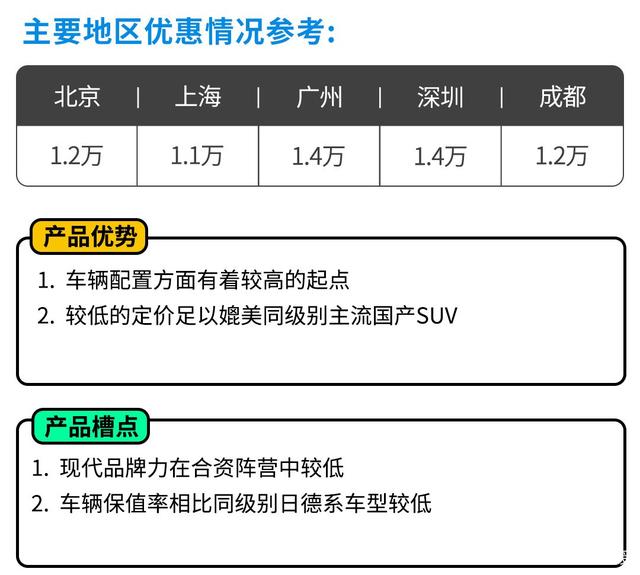 主要地区优惠情况参考：

| 北京 | 上海 | 广州 | 深圳 | 成都 |
|---|---|---|---|---|
| 1.2万 | 1.1万 | 1.4万 | 1.4万 | 1.2万 |

产品优势

1. 车辆配置方面有着较高的起点
2. 较低的定价足以媲美同级别主流国产SUV

产品槽点

1. 现代品牌力在合资阵营中较低
2. 车辆保值率相比同级别日德系车型较低